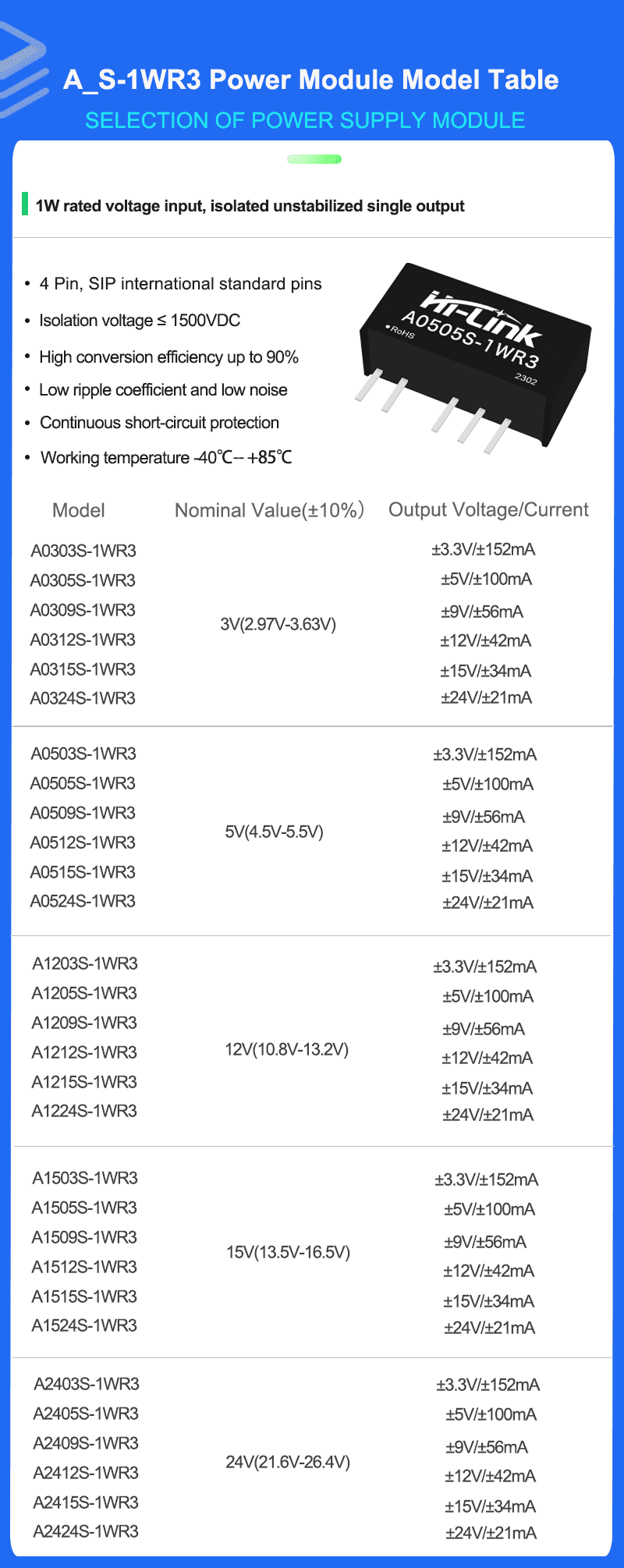 A_S-1WR3 Power Module Model Table
SELECTION OF POWER SUPPLY MODULE

1W rated voltage input, isolated unstabilized single output

• 4 Pin, SIP international standard pins
• Isolation voltage ≤ 1500VDC
• High conversion efficiency up to 90%
• Low ripple coefficient and low noise
• Continuous short-circuit protection
• Working temperature -40℃-- +85℃

Hi-Link
A0505S-1WR3
RoHS
2302

| Model | Nominal Value(±10%) | Output Voltage/Current |
|---|---|---|
| A0303S-1WR3 | 3V(2.97V-3.63V) | ±3.3V/±152mA |
| A0305S-1WR3 | | ±5V/±100mA |
| A0309S-1WR3 | | ±9V/±56mA |
| A0312S-1WR3 | | ±12V/±42mA |
| A0315S-1WR3 | | ±15V/±34mA |
| A0324S-1WR3 | | ±24V/±21mA |
| A0503S-1WR3 | 5V(4.5V-5.5V) | ±3.3V/±152mA |
| A0505S-1WR3 | | ±5V/±100mA |
| A0509S-1WR3 | | ±9V/±56mA |
| A0512S-1WR3 | | ±12V/±42mA |
| A0515S-1WR3 | | ±15V/±34mA |
| A0524S-1WR3 | | ±24V/±21mA |
| A1203S-1WR3 | 12V(10.8V-13.2V) | ±3.3V/±152mA |
| A1205S-1WR3 | | ±5V/±100mA |
| A1209S-1WR3 | | ±9V/±56mA |
| A1212S-1WR3 | | ±12V/±42mA |
| A1215S-1WR3 | | ±15V/±34mA |
| A1224S-1WR3 | | ±24V/±21mA |
| A1503S-1WR3 | 15V(13.5V-16.5V) | ±3.3V/±152mA |
| A1505S-1WR3 | | ±5V/±100mA |
| A1509S-1WR3 | | ±9V/±56mA |
| A1512S-1WR3 | | ±12V/±42mA |
| A1515S-1WR3 | | ±15V/±34mA |
| A1524S-1WR3 | | ±24V/±21mA |
| A2403S-1WR3 | 24V(21.6V-26.4V) | ±3.3V/±152mA |
| A2405S-1WR3 | | ±5V/±100mA |
| A2409S-1WR3 | | ±9V/±56mA |
| A2412S-1WR3 | | ±12V/±42mA |
| A2415S-1WR3 | | ±15V/±34mA |
| A2424S-1WR3 | | ±24V/±21mA |